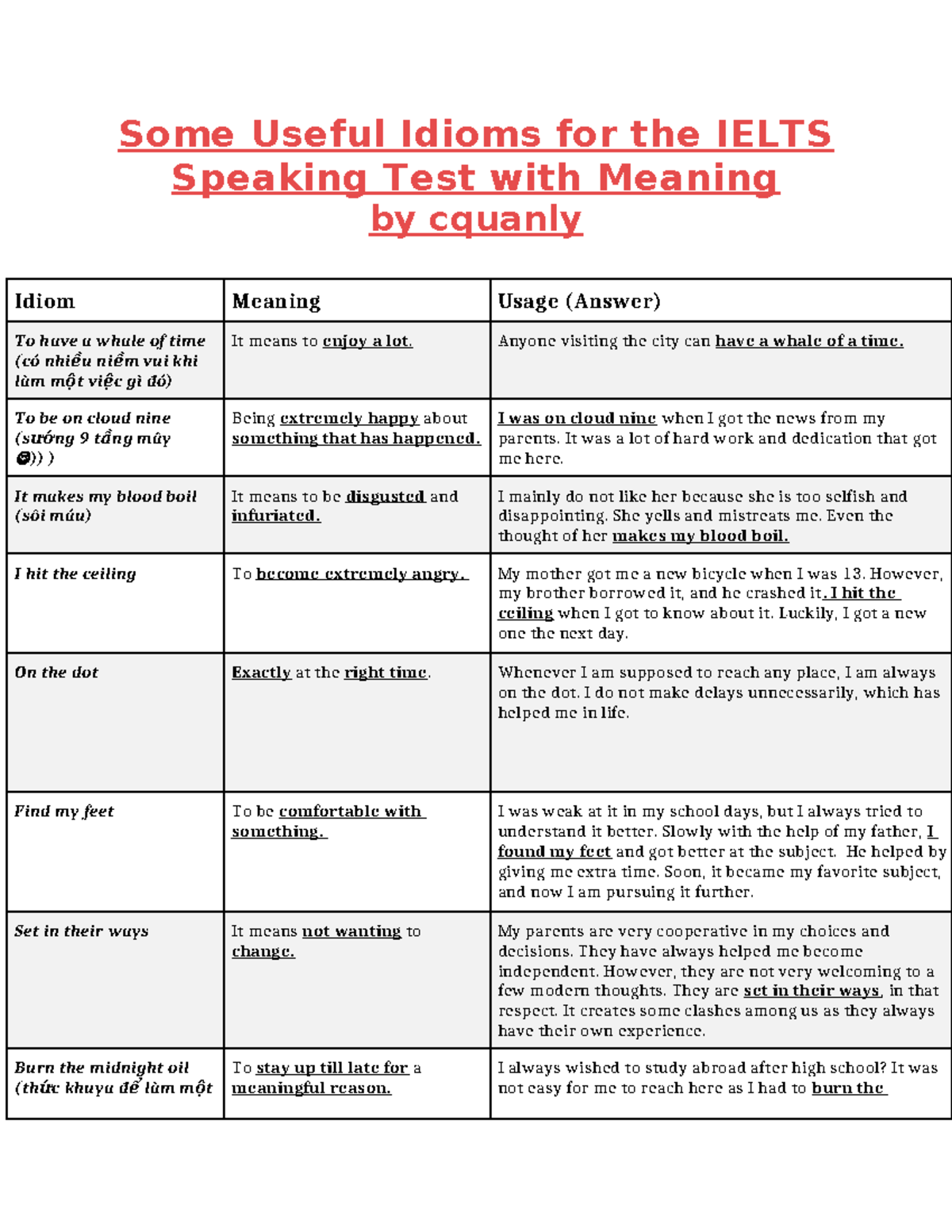 Some Useful Idioms for the IELTS Speaking Test with Meaning by cquanly

| Idiom | Meaning | Usage (Answer) |
|---|---|---|
| To have a whale of time (có nhiều niềm vui khi làm một việc gì đó) | It means to enjoy a lot. | Anyone visiting the city can have a whale of a time. |
| To be on cloud nine (sướng 9 tầng mây 😊)) ) | Being extremely happy about something that has happened. | I was on cloud nine when I got the news from my parents. It was a lot of hard work and dedication that got me here. |
| It makes my blood boil (sôi máu) | It means to be disgusted and infuriated. | I mainly do not like her because she is too selfish and disappointing. She yells and mistreats me. Even the thought of her makes my blood boil. |
| I hit the ceiling | To become extremely angry. | My mother got me a new bicycle when I was 13. However, my brother borrowed it, and he crashed it. I hit the ceiling when I got to know about it. Luckily, I got a new one the next day. |
| On the dot | Exactly at the right time. | Whenever I am supposed to reach any place, I am always on the dot. I do not make delays unnecessarily, which has helped me in life. |
| Find my feet | To be comfortable with something. | I was weak at it in my school days, but I always tried to understand it better. Slowly with the help of my father, I found my feet and got better at the subject. He helped by giving me extra time. Soon, it became my favorite subject, and now I am pursuing it further. |
| Set in their ways | It means not wanting to change. | My parents are very cooperative in my choices and decisions. They have always helped me become independent. However, they are not very welcoming to a few modern thoughts. They are set in their ways, in that respect. It creates some clashes among us as they always have their own experience. |
| Burn the midnight oil (thức khuya để làm một | To stay up till late for a meaningful reason. | I always wished to study abroad after high school? It was not easy for me to reach here as I had to burn the |